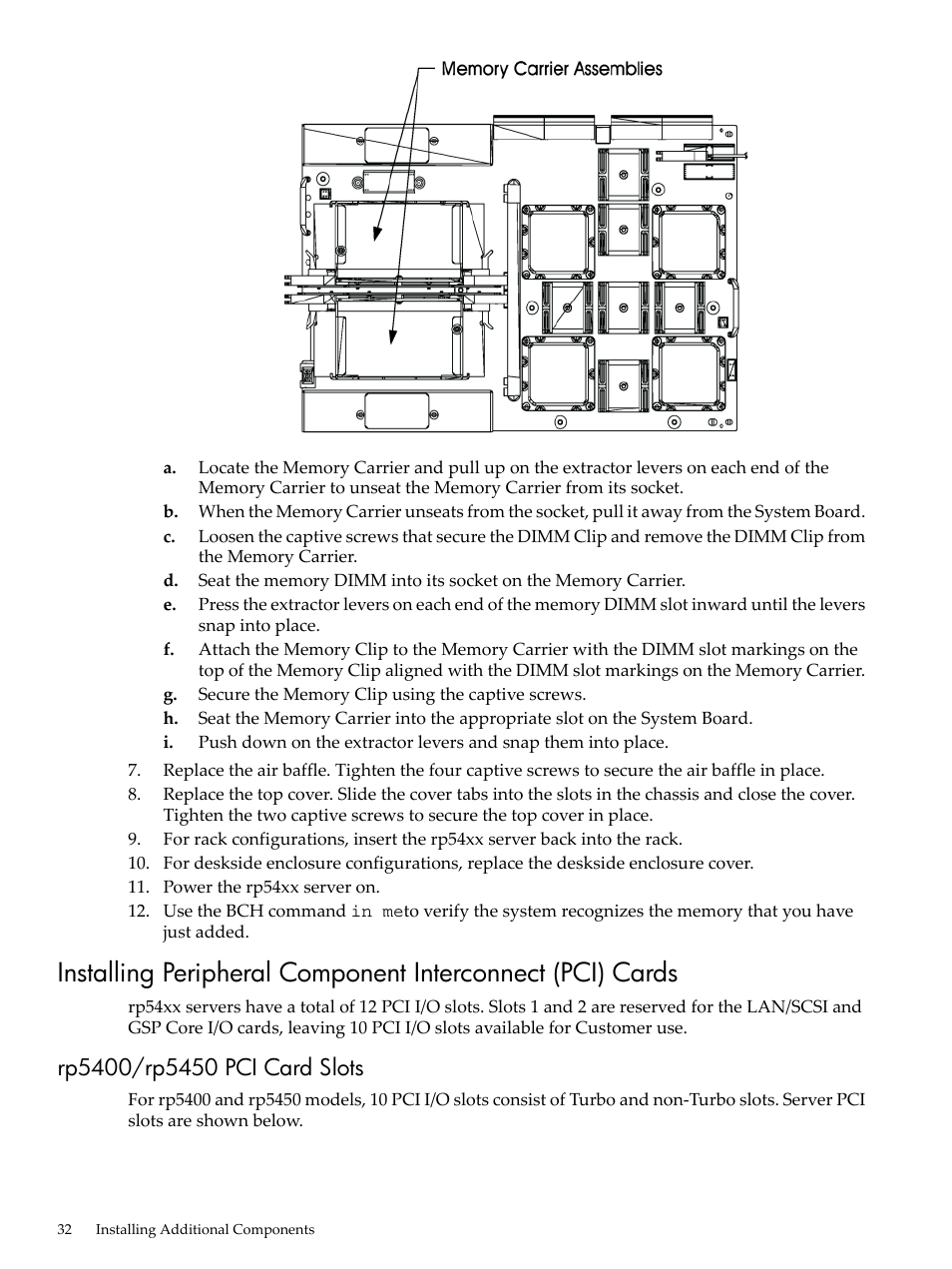 Memory Carrier Assemblies

a. Locate the Memory Carrier and pull up on the extractor levers on each end of the Memory Carrier to unseat the Memory Carrier from its socket.
b. When the Memory Carrier unseats from the socket, pull it away from the System Board.
c. Loosen the captive screws that secure the DIMM Clip and remove the DIMM Clip from the Memory Carrier.
d. Seat the memory DIMM into its socket on the Memory Carrier.
e. Press the extractor levers on each end of the memory DIMM slot inward until the levers snap into place.
f. Attach the Memory Clip to the Memory Carrier with the DIMM slot markings on the top of the Memory Clip aligned with the DIMM slot markings on the Memory Carrier.
g. Secure the Memory Clip using the captive screws.
h. Seat the Memory Carrier into the appropriate slot on the System Board.
i. Push down on the extractor levers and snap them into place.

7. Replace the air baffle. Tighten the four captive screws to secure the air baffle in place.
8. Replace the top cover. Slide the cover tabs into the slots in the chassis and close the cover. Tighten the two captive screws to secure the top cover in place.
9. For rack configurations, insert the rp54xx server back into the rack.
10. For deskside enclosure configurations, replace the deskside enclosure cover.
11. Power the rp54xx server on.
12. Use the BCH command in meto verify the system recognizes the memory that you have just added.

Installing Peripheral Component Interconnect (PCI) Cards

rp54xx servers have a total of 12 PCI I/O slots. Slots 1 and 2 are reserved for the LAN/SCSI and GSP Core I/O cards, leaving 10 PCI I/O slots available for Customer use.

rp5400/rp5450 PCI Card Slots

For rp5400 and rp5450 models, 10 PCI I/O slots consist of Turbo and non-Turbo slots. Server PCI slots are shown below.

32 Installing Additional Components